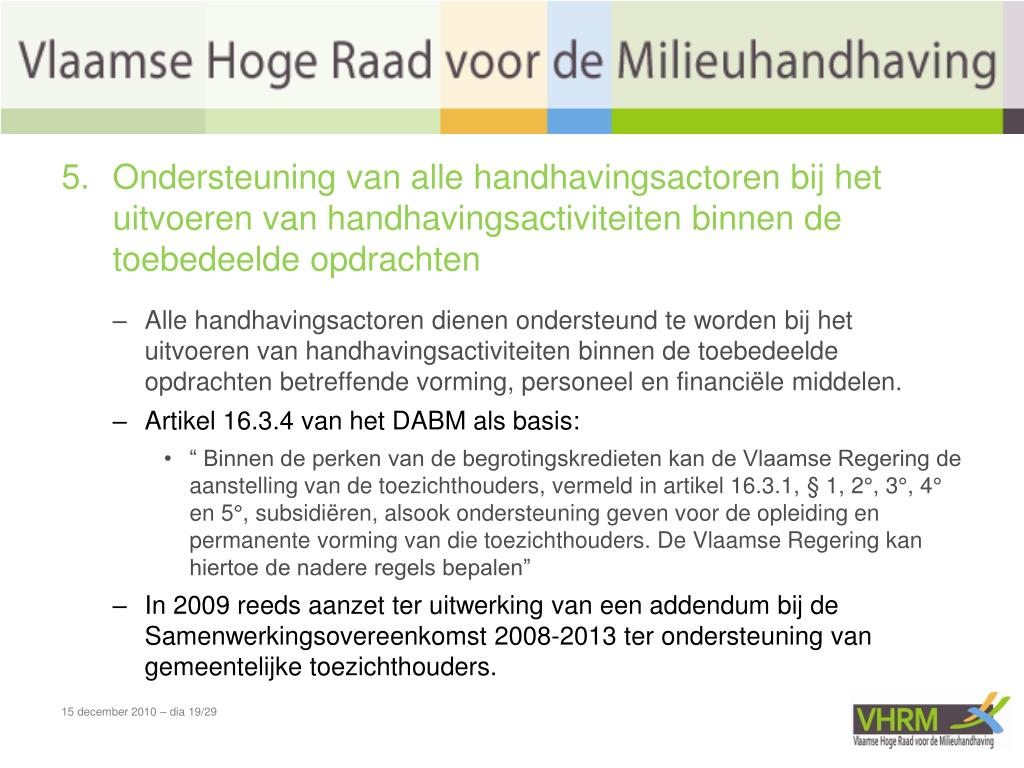 Vlaamse Hoge Raad voor de Milieuhandhaving

5. Ondersteuning van alle handhavingsactoren bij het uitvoeren van handhavingsactiviteiten binnen de toebedeelde opdrachten

– Alle handhavingsactoren dienen ondersteund te worden bij het uitvoeren van handhavingsactiviteiten binnen de toebedeelde opdrachten betreffende vorming, personeel en financiële middelen.

– Artikel 16.3.4 van het DABM als basis:

• “ Binnen de perken van de begrotingskredieten kan de Vlaamse Regering de aanstelling van de toezichthouders, vermeld in artikel 16.3.1, § 1, 2°, 3°, 4° en 5°, subsidiëren, alsook ondersteuning geven voor de opleiding en permanente vorming van die toezichthouders. De Vlaamse Regering kan hiertoe de nadere regels bepalen”

– In 2009 reeds aanzet ter uitwerking van een addendum bij de Samenwerkingsovereenkomst 2008-2013 ter ondersteuning van gemeentelijke toezichthouders.

15 december 2010 – dia 19/29

VHRM
Vlaamse Hoge Raad voor de Milieuhandhaving